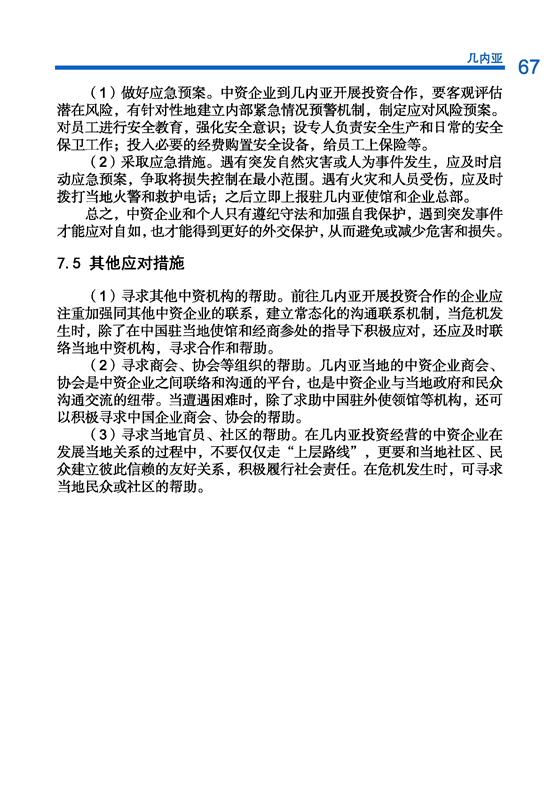 几内亚 67

（1）做好应急预案。中资企业到几内亚开展投资合作，要客观评估潜在风险，有针对性地建立内部紧急情况预警机制，制定应对风险预案。对员工进行安全教育，强化安全意识；设专人负责安全生产和日常的安全保卫工作；投入必要的经费购置安全设备，给员工上保险等。

（2）采取应急措施。遇有突发自然灾害或人为事件发生，应及时启动应急预案，争取将损失控制在最小范围。遇有火灾和人员受伤，应及时拨打当地火警和救护电话；之后立即上报驻几内亚使馆和企业总部。

总之，中资企业和个人只有遵纪守法和加强自我保护，遇到突发事件才能应对自如，也才能得到更好的外交保护，从而避免或减少危害和损失。

7.5 其他应对措施

（1）寻求其他中资机构的帮助。前往几内亚开展投资合作的企业应注重加强同其他中资企业的联系，建立常态化的沟通联系机制，当危机发生时，除了在中国驻当地使馆和经商参处的指导下积极应对，还应及时联络当地中资机构，寻求合作和帮助。

（2）寻求商会、协会等组织的帮助。几内亚当地的中资企业商会、协会是中资企业之间联络和沟通的平台，也是中资企业与当地政府和民众沟通交流的纽带。当遭遇困难时，除了求助中国驻外使领馆等机构，还可以积极寻求中国企业商会、协会的帮助。

（3）寻求当地官员、社区的帮助。在几内亚投资经营的中资企业在发展当地关系的过程中，不要仅仅走“上层路线”，更要和当地社区、民众建立彼此信赖的友好关系，积极履行社会责任。在危机发生时，可寻求当地民众或社区的帮助。